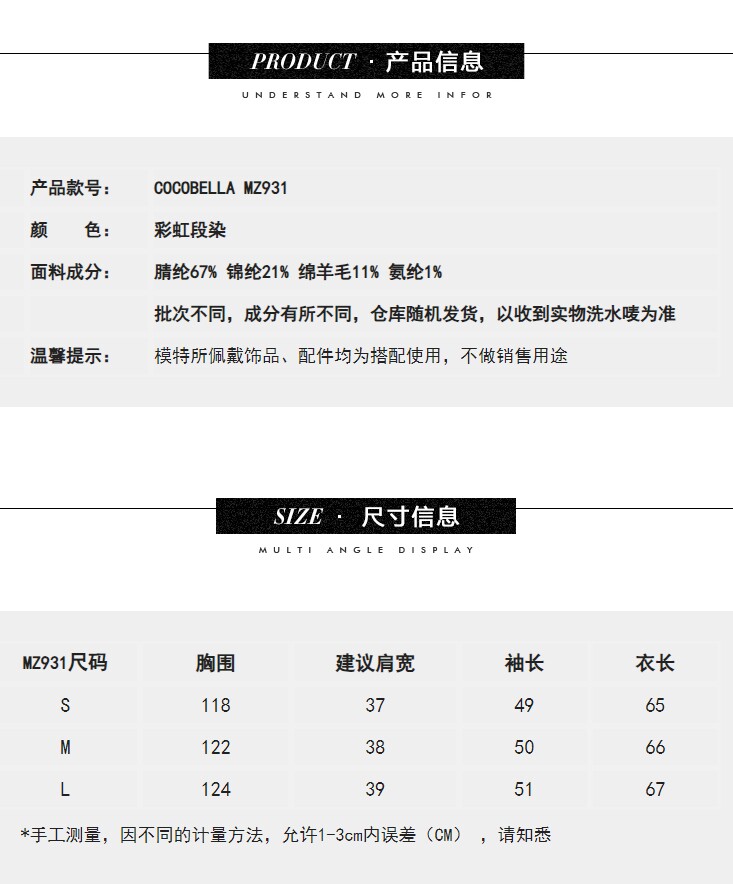 PRODUCT · 产品信息
UNDERSTAND MORE INFOR

产品款号: COCOBELLA MZ931
颜 色: 彩虹段染
面料成分: 腈纶67% 锦纶21% 绵羊毛11% 氨纶1%
批次不同，成分有所不同，仓库随机发货，以收到实物洗水唛为准
温馨提示: 模特所佩戴饰品、配件均为搭配使用，不做销售用途

SIZE · 尺寸信息
MULTI ANGLE DISPLAY

| MZ931尺码 | 胸围 | 建议肩宽 | 袖长 | 衣长 |
|---|---|---|---|---|
| S | 118 | 37 | 49 | 65 |
| M | 122 | 38 | 50 | 66 |
| L | 124 | 39 | 51 | 67 |

*手工测量，因不同的计量方法，允许1-3cm内误差（CM），请知悉